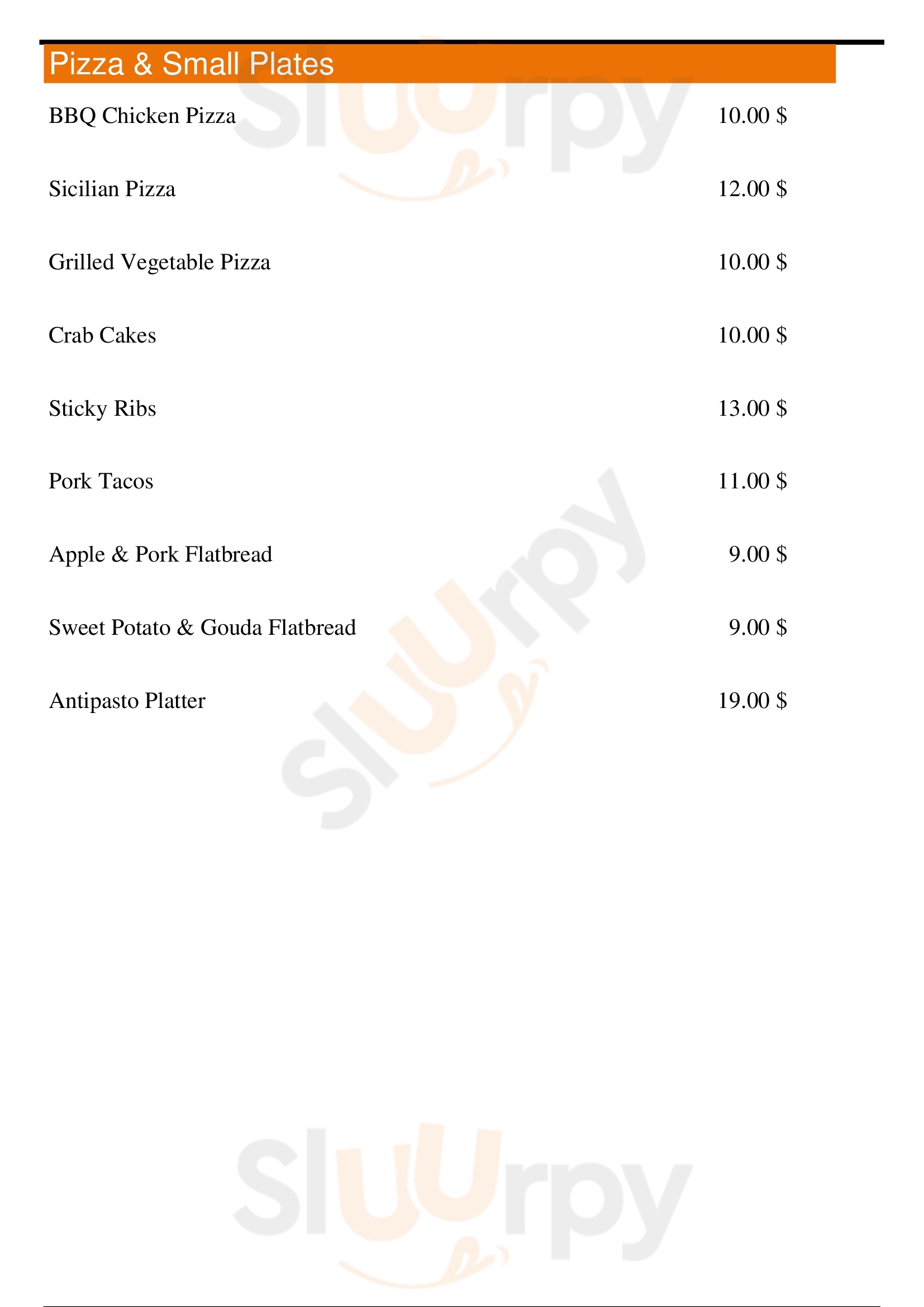 Pizza & Small Plates

BBQ Chicken Pizza 10.00 $

Sicilian Pizza 12.00 $

Grilled Vegetable Pizza 10.00 $

Crab Cakes 10.00 $

Sticky Ribs 13.00 $

Pork Tacos 11.00 $

Apple & Pork Flatbread 9.00 $

Sweet Potato & Gouda Flatbread 9.00 $

Antipasto Platter 19.00 $

Sluurpy